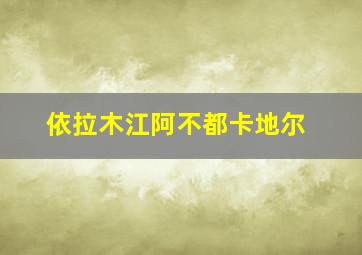 依拉木江阿不都卡地尔